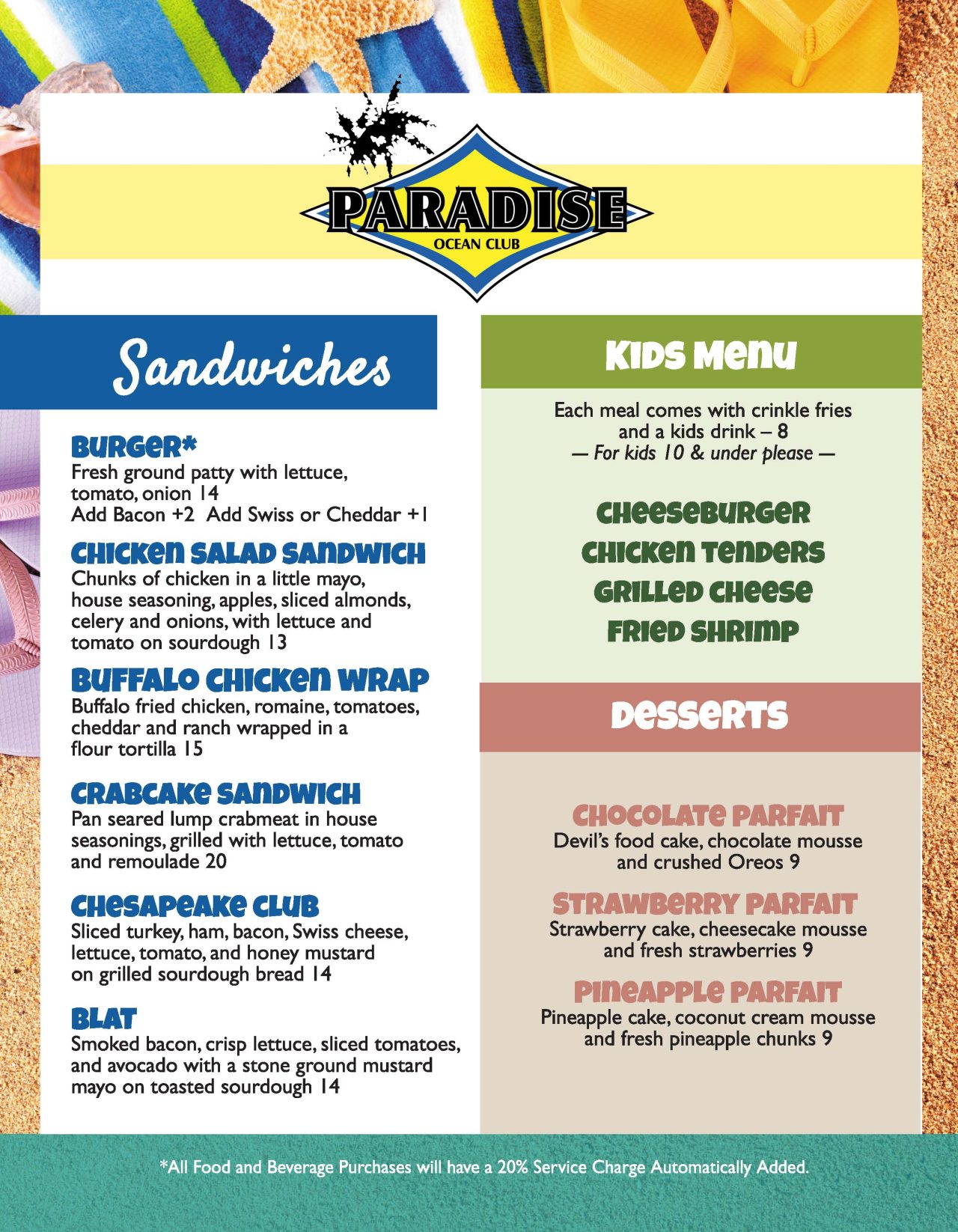 PARADISE
OCEAN CLUB

Sandwiches

BURGER*
Fresh ground patty with lettuce, tomato, onion 14
Add Bacon +2 Add Swiss or Cheddar +1

CHICKEN SALAD SANDWICH
Chunks of chicken in a little mayo, house seasoning, apples, sliced almonds, celery and onions, with lettuce and tomato on sourdough 13

BUFFALO CHICKEN WRAP
Buffalo fried chicken, romaine, tomatoes, cheddar and ranch wrapped in a flour tortilla 15

CRABCAKE SANDWICH
Pan seared lump crabmeat in house seasonings, grilled with lettuce, tomato and remoulade 20

CHESAPEAKE CLUB
Sliced turkey, ham, bacon, Swiss cheese, lettuce, tomato, and honey mustard on grilled sourdough bread 14

BLAT
Smoked bacon, crisp lettuce, sliced tomatoes, and avocado with a stone ground mustard mayo on toasted sourdough 14

KIDS MENU
Each meal comes with crinkle fries and a kids drink – 8
— For kids 10 & under please —

CHEESEBURGER
CHICKEN TENDERS
GRILLED CHEESE
FRIED SHRIMP

DESSERTS

CHOCOLATE PARFAIT
Devil's food cake, chocolate mousse and crushed Oreos 9

STRAWBERRY PARFAIT
Strawberry cake, cheesecake mousse and fresh strawberries 9

PINEAPPLE PARFAIT
Pineapple cake, coconut cream mousse and fresh pineapple chunks 9

*All Food and Beverage Purchases will have a 20% Service Charge Automatically Added.